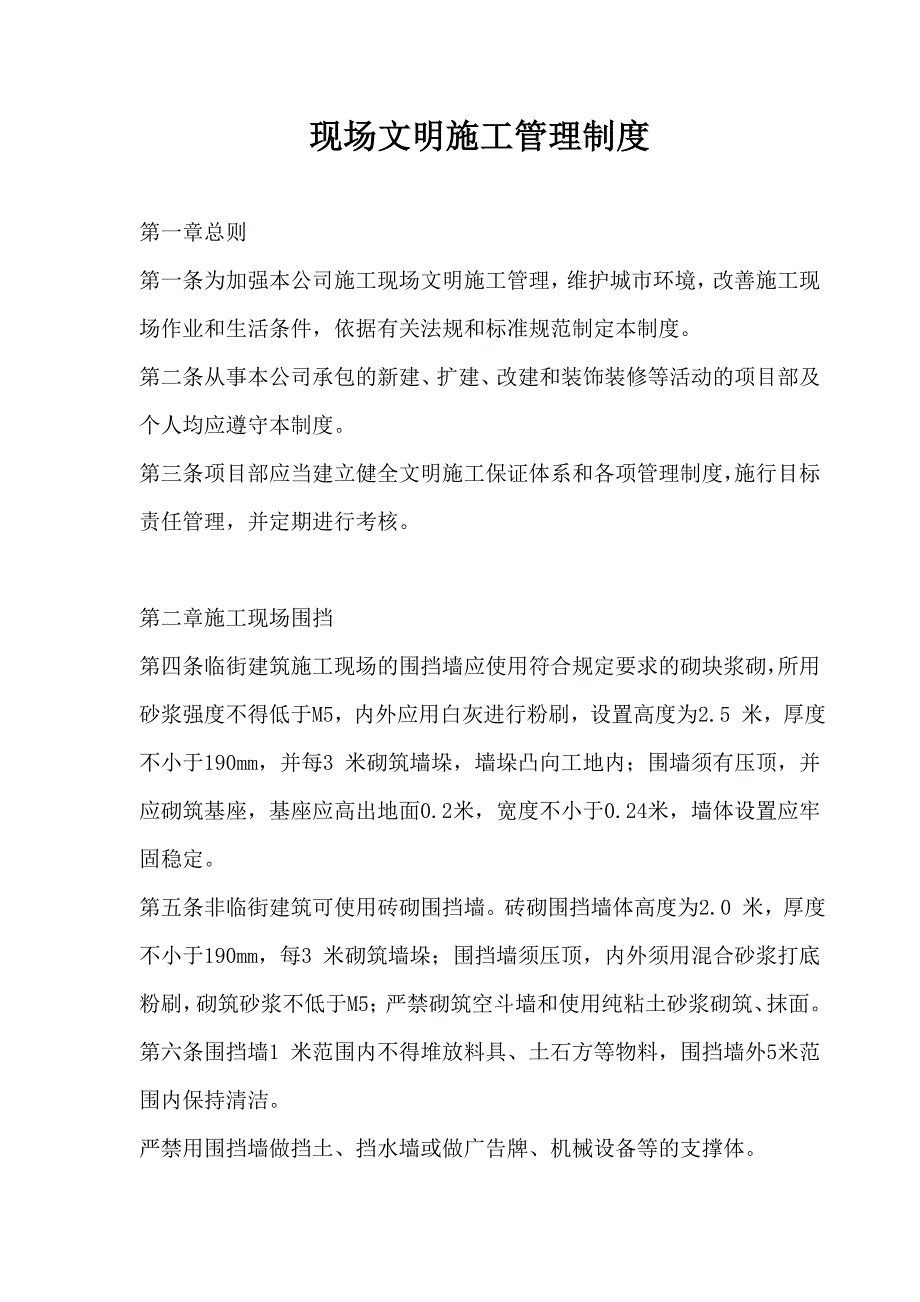 现场文明施工管理制度

第一章总则

第一条为加强本公司施工现场文明施工管理，维护城市环境，改善施工现场作业和生活条件，依据有关法规和标准规范制定本制度。

第二条从事本公司承包的新建、扩建、改建和装饰装修等活动的项目部及个人均应遵守本制度。

第三条项目部应当建立健全文明施工保证体系和各项管理制度，施行目标责任管理，并定期进行考核。

第二章施工现场围挡

第四条临街建筑施工现场的围挡墙应使用符合规定要求的砌块浆砌，所用砂浆强度不得低于M5，内外应用白灰进行粉刷，设置高度为2.5 米，厚度不小于190mm，并每3 米砌筑墙垛，墙垛凸向工地内；围墙须有压顶，并应砌筑基座，基座应高出地面0.2米，宽度不小于0.24米，墙体设置应牢固稳定。

第五条非临街建筑可使用砖砌围挡墙。砖砌围挡墙体高度为2.0 米，厚度不小于190mm，每3 米砌筑墙垛；围挡墙须压顶，内外须用混合砂浆打底粉刷，砌筑砂浆不低于M5；严禁砌筑空斗墙和使用纯粘土砂浆砌筑、抹面。

第六条围挡墙1 米范围内不得堆放料具、土石方等物料，围挡墙外5米范围内保持清洁。

严禁用围挡墙做挡土、挡水墙或做广告牌、机械设备等的支撑体。